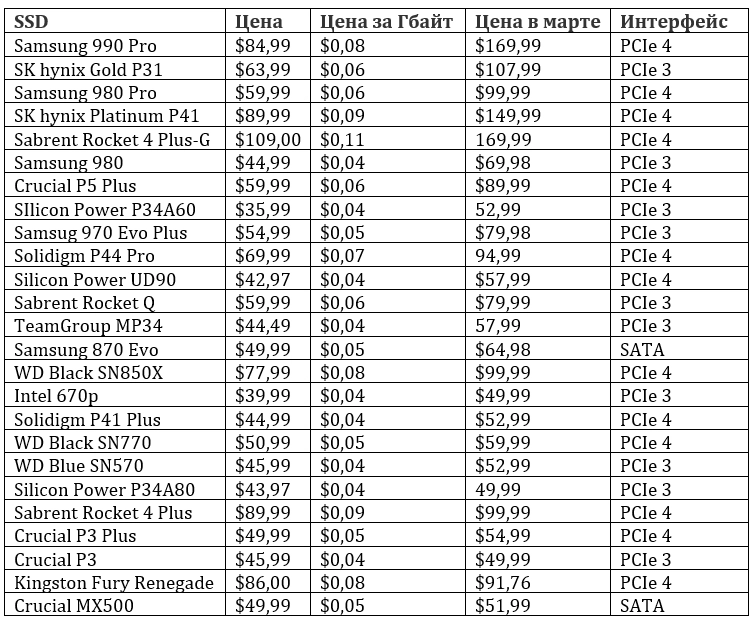 | SSD | Цена | Цена за Гбайт | Цена в марте | Интерфейс |
|---|---|---|---|---|
| Samsung 990 Pro | $84,99 | $0,08 | $169,99 | PCIe 4 |
| SK hynix Gold P31 | $63,99 | $0,06 | $107,99 | PCIe 3 |
| Samsung 980 Pro | $59,99 | $0,06 | $99,99 | PCIe 4 |
| SK hynix Platinum P41 | $89,99 | $0,09 | $149,99 | PCIe 4 |
| Sabrent Rocket 4 Plus-G | $109,00 | $0,11 | 169,99 | PCIe 4 |
| Samsung 980 | $44,99 | $0,04 | $69,98 | PCIe 3 |
| Crucial P5 Plus | $59,99 | $0,06 | $89,99 | PCIe 4 |
| SIlicon Power P34A60 | $35,99 | $0,04 | 52,99 | PCIe 3 |
| Samsug 970 Evo Plus | $54,99 | $0,05 | $79,98 | PCIe 3 |
| Solidigm P44 Pro | $69,99 | $0,07 | 94,99 | PCIe 4 |
| Silicon Power UD90 | $42,97 | $0,04 | $57,99 | PCIe 4 |
| Sabrent Rocket Q | $59,99 | $0,06 | $79,99 | PCIe 3 |
| TeamGroup MP34 | $44,49 | $0,04 | 57,99 | PCIe 3 |
| Samsung 870 Evo | $49,99 | $0,05 | $64,98 | SATA |
| WD Black SN850X | $77,99 | $0,08 | $99,99 | PCIe 4 |
| Intel 670p | $39,99 | $0,04 | $49,99 | PCIe 3 |
| Solidigm P41 Plus | $44,99 | $0,04 | $52,99 | PCIe 4 |
| WD Black SN770 | $50,99 | $0,05 | $59,99 | PCIe 4 |
| WD Blue SN570 | $45,99 | $0,04 | $52,99 | PCIe 3 |
| Silicon Power P34A80 | $43,97 | $0,04 | 49,99 | PCIe 3 |
| Sabrent Rocket 4 Plus | $89,99 | $0,09 | $99,99 | PCIe 4 |
| Crucial P3 Plus | $49,99 | $0,05 | $54,99 | PCIe 4 |
| Crucial P3 | $45,99 | $0,04 | $49,99 | PCIe 3 |
| Kingston Fury Renegade | $86,00 | $0,08 | $91,76 | PCIe 4 |
| Crucial MX500 | $49,99 | $0,05 | $51,99 | SATA |